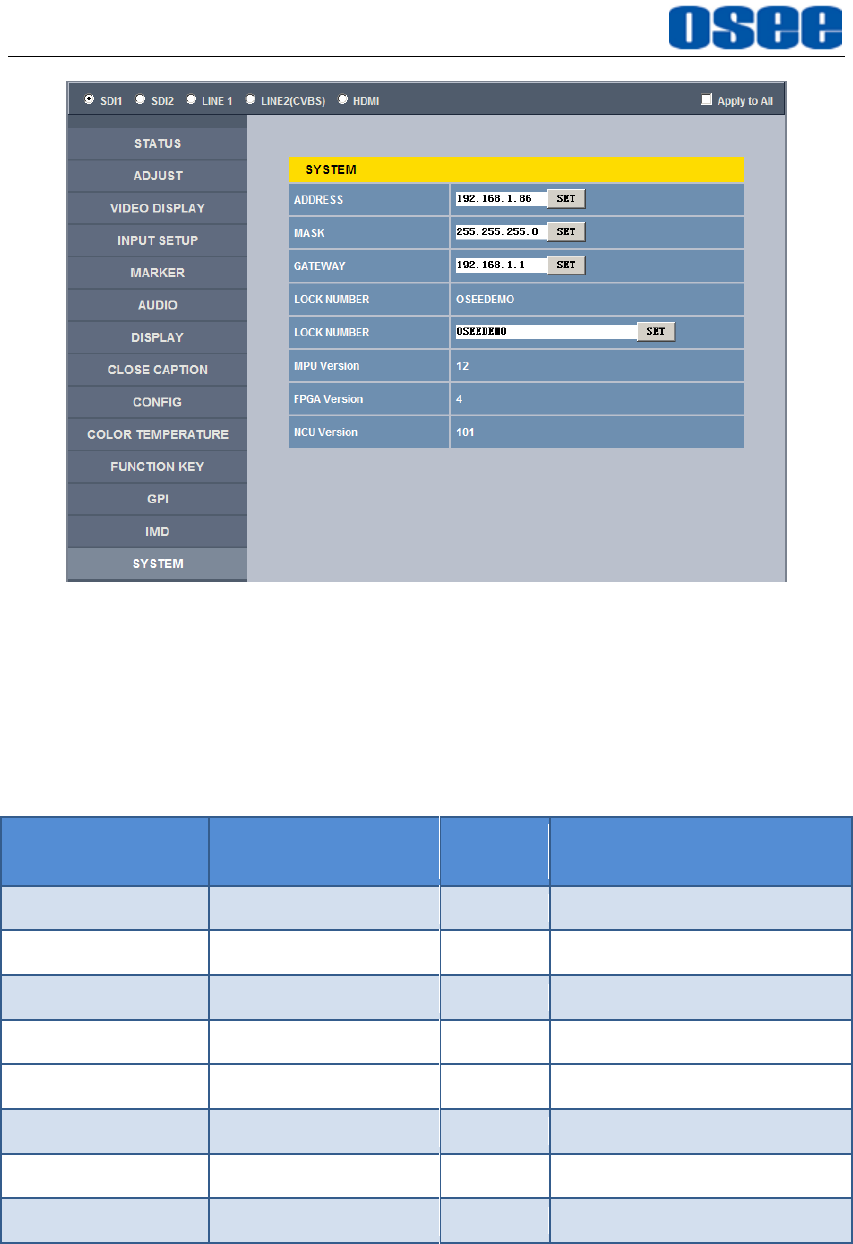 OSEE

SDI1 SDI2 LINE 1 LINE2(CVBS) HDMI

Apply to All

STATUS
ADJUST
VIDEO DISPLAY
INPUT SETUP
MARKER
AUDIO
DISPLAY
CLOSE CAPTION
CONFIG
COLOR TEMPERATURE
FUNCTION KEY
GPI
IMD
SYSTEM

SYSTEM

| ADDRESS | 192.168.1.86 SET |
|---|---|
| MASK | 255.255.255.0 SET |
| GATEWAY | 192.168.1.1 SET |
| LOCK NUMBER | OSEEDEMO |
| LOCK NUMBER | OSEEDEMO SET |
| MPU Version | 12 |
| FPGA Version | 4 |
| NCU Version | 101 |